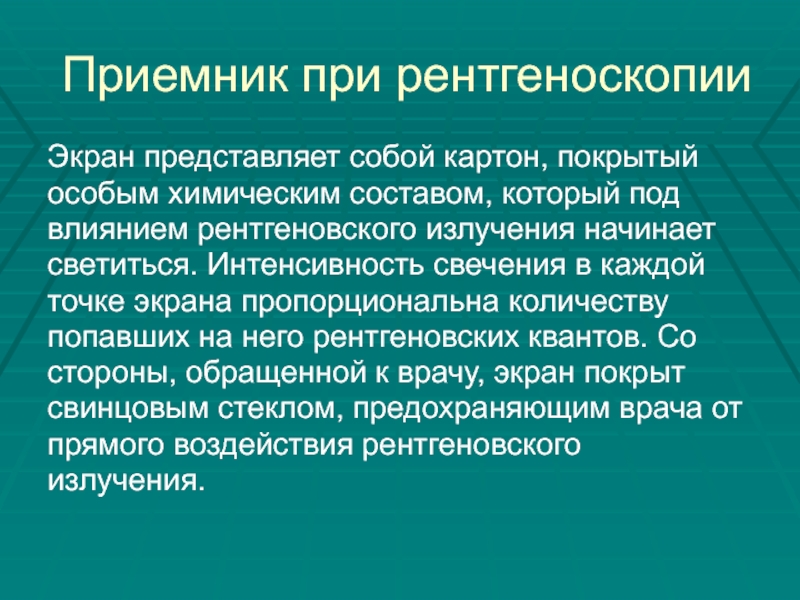 Приемник при рентгеноскопии

Экран представляет собой картон, покрытый особым химическим составом, который под влиянием рентгеновского излучения начинает светиться. Интенсивность свечения в каждой точке экрана пропорциональна количеству попавших на него рентгеновских квантов. Со стороны, обращенной к врачу, экран покрыт свинцовым стеклом, предохраняющим врача от прямого воздействия рентгеновского излучения.